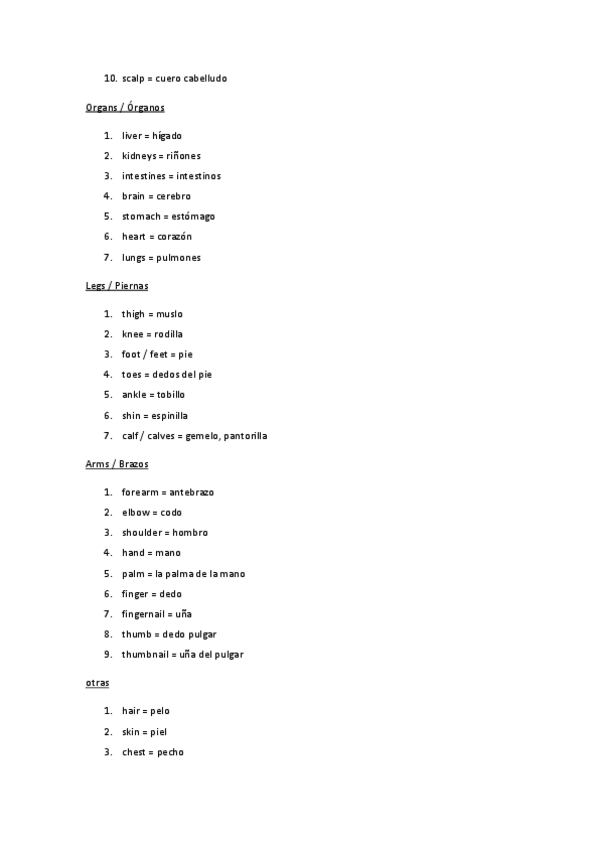 10. scalp = cuero cabelludo

Organs / Órganos

1. liver = hígado
2. kidneys = riñones
3. intestines = intestinos
4. brain = cerebro
5. stomach = estómago
6. heart = corazón
7. lungs = pulmones

Legs / Piernas

1. thigh = muslo
2. knee = rodilla
3. foot / feet = pie
4. toes = dedos del pie
5. ankle = tobillo
6. shin = espinilla
7. calf / calves = gemelo, pantorilla

Arms / Brazos

1. forearm = antebrazo
2. elbow = codo
3. shoulder = hombro
4. hand = mano
5. palm = la palma de la mano
6. finger = dedo
7. fingernail = uña
8. thumb = dedo pulgar
9. thumbnail = uña del pulgar

otras

1. hair = pelo
2. skin = piel
3. chest = pecho